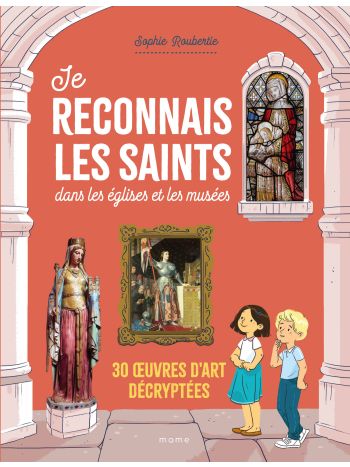 Sophie Roubertie

Je RECONNAIS LES SAINTS dans les églises et les musées

30 ŒUVRES D'ART DÉCRYPTÉES

mame